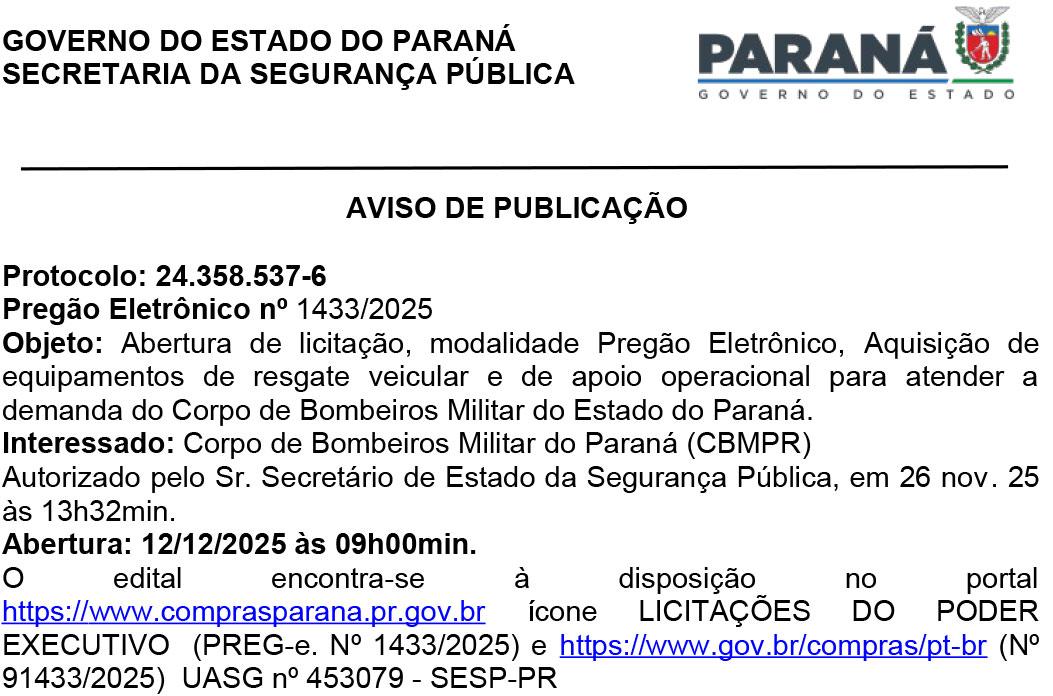 GOVERNO DO ESTADO DO PARANÁ
SECRETARIA DA SEGURANÇA PÚBLICA

PARANÁ
GOVERNO DO ESTADO

AVISO DE PUBLICAÇÃO

Protocolo: 24.358.537-6
Pregão Eletrônico nº 1433/2025
Objeto: Abertura de licitação, modalidade Pregão Eletrônico, Aquisição de equipamentos de resgate veicular e de apoio operacional para atender a demanda do Corpo de Bombeiros Militar do Estado do Paraná.
Interessado: Corpo de Bombeiros Militar do Paraná (CBMPR)
Autorizado pelo Sr. Secretário de Estado da Segurança Pública, em 26 nov. 25 às 13h32min.
Abertura: 12/12/2025 às 09h00min.
O edital encontra-se à disposição no portal https://www.comprasparana.pr.gov.br ícone LICITAÇÕES DO PODER EXECUTIVO (PREG-e. Nº 1433/2025) e https://www.gov.br/compras/pt-br (Nº 91433/2025) UASG nº 453079 - SESP-PR